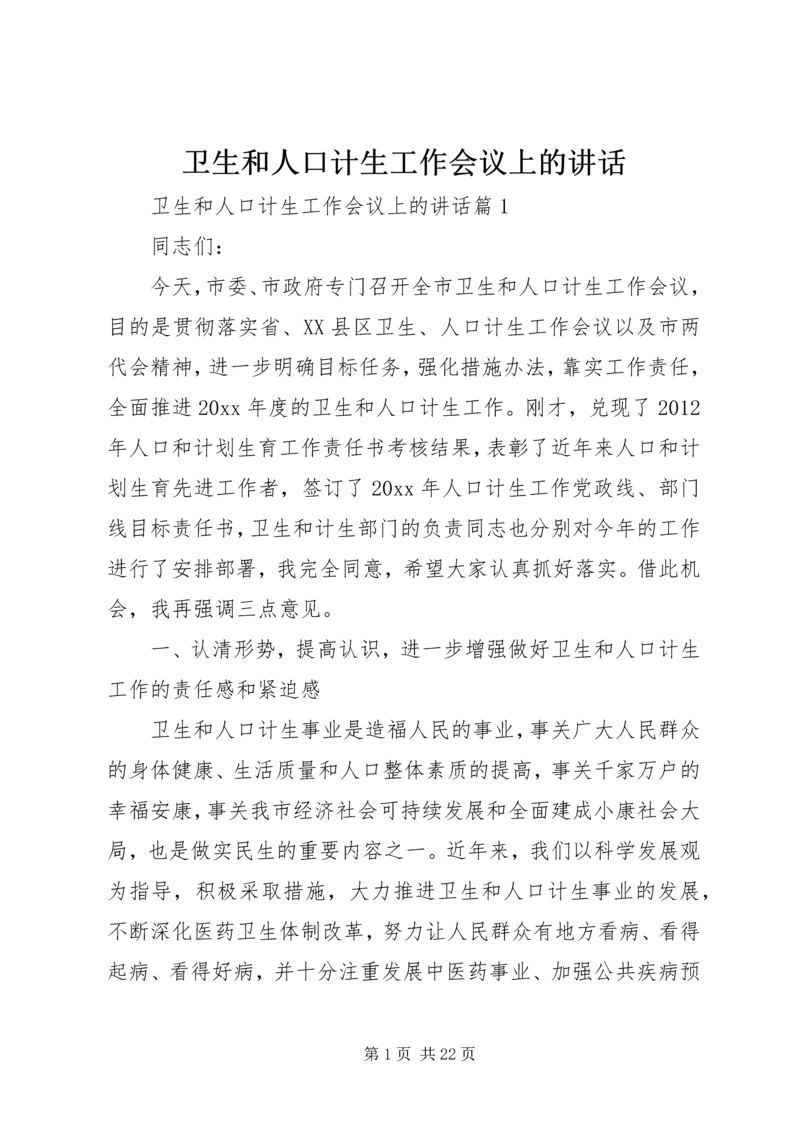 卫生和人口计生工作会议上的讲话

卫生和人口计生工作会议上的讲话篇1

同志们：

今天，市委、市政府专门召开全市卫生和人口计生工作会议，目的是贯彻落实省、XX县区卫生、人口计生工作会议以及市两代会精神，进一步明确目标任务，强化措施办法，靠实工作责任，全面推进20xx年度的卫生和人口计生工作。刚才，兑现了2012年人口和计划生育工作责任书考核结果，表彰了近年来人口和计划生育先进工作者，签订了20xx年人口计生工作党政线、部门线目标责任书，卫生和计生部门的负责同志也分别对今年的工作进行了安排部署，我完全同意，希望大家认真抓好落实。借此机会，我再强调三点意见。

一、认清形势，提高认识，进一步增强做好卫生和人口计生工作的责任感和紧迫感

卫生和人口计生事业是造福人民的事业，事关广大人民群众的身体健康、生活质量和人口整体素质的提高，事关千家万户的幸福安康，事关我市经济社会可持续发展和全面建成小康社会大局，也是做实民生的重要内容之一。近年来，我们以科学发展观为指导，积极采取措施，大力推进卫生和人口计生事业的发展，不断深化医药卫生体制改革，努力让人民群众有地方看病、看得起病、看得好病，并十分注重发展中医药事业、加强公共疾病预

第1页 共22页